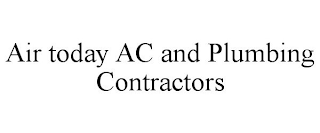 Air today AC and Plumbing Contractors